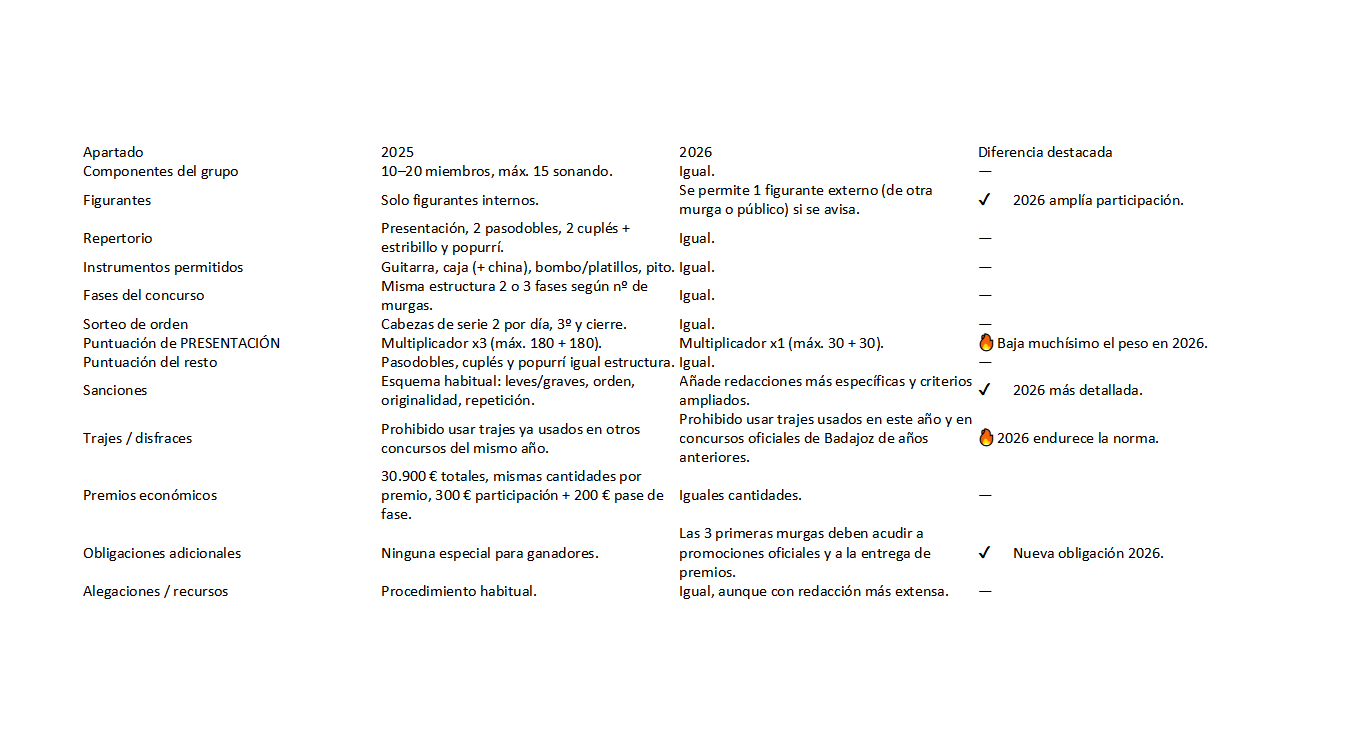 | Apartado | 2025 | 2026 | Diferencia destacada |
|---|---|---|---|
| Componentes del grupo | 10–20 miembros, máx. 15 sonando. | Igual. | — |
| Figurantes | Solo figurantes internos. | Se permite 1 figurante externo (de otra murga o público) si se avisa. | ✓ 2026 amplía participación. |
| Repertorio | Presentación, 2 pasodobles, 2 cuplés + estribillo y popurrí. | Igual. | — |
| Instrumentos permitidos | Guitarra, caja (+ china), bombo/platillos, pito. | Igual. | — |
| Fases del concurso | Misma estructura 2 o 3 fases según nº de murgas. | Igual. | — |
| Sorteo de orden | Cabezas de serie 2 por día, 3º y cierre. | Igual. | — |
| Puntuación de PRESENTACIÓN | Multiplicador x3 (máx. 180 + 180). | Multiplicador x1 (máx. 30 + 30). | 🔥 Baja muchísimo el peso en 2026. |
| Puntuación del resto | Pasodobles, cuplés y popurrí igual estructura. | Igual. | — |
| Sanciones | Esquema habitual: leves/graves, orden, originalidad, repetición. | Añade redacciones más específicas y criterios ampliados. | ✓ 2026 más detallada. |
| Trajes / disfraces | Prohibido usar trajes ya usados en otros concursos del mismo año. | Prohibido usar trajes usados en este año y en concursos oficiales de Badajoz de años anteriores. | 🔥 2026 endurece la norma. |
| Premios económicos | 30.900 € totales, mismas cantidades por premio, 300 € participación + 200 € pase de fase. | Iguales cantidades. | — |
| Obligaciones adicionales | Ninguna especial para ganadores. | Las 3 primeras murgas deben acudir a promociones oficiales y a la entrega de premios. | ✓ Nueva obligación 2026. |
| Alegaciones / recursos | Procedimiento habitual. | Igual, aunque con redacción más extensa. | — |